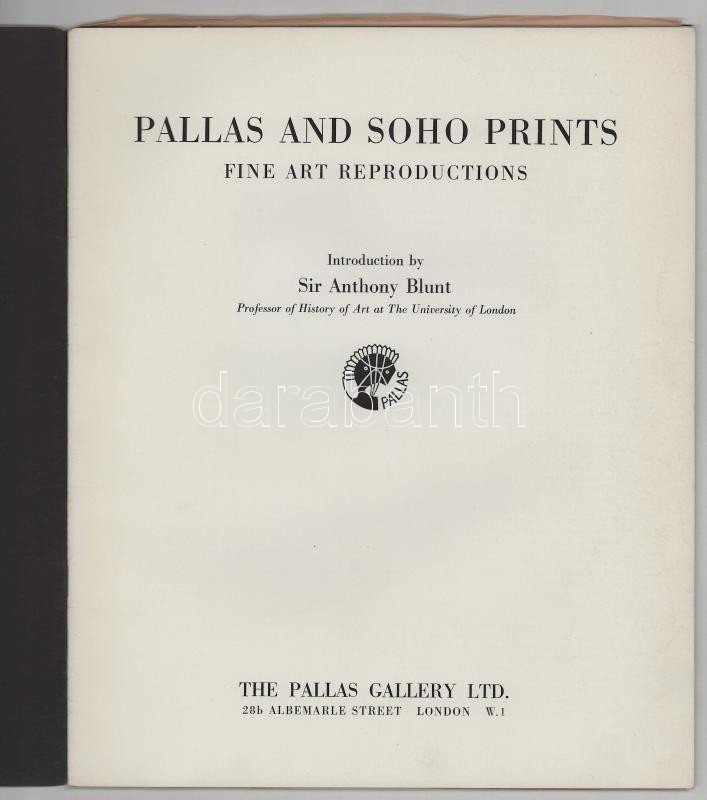 PALLAS AND SOHO PRINTS
FINE ART REPRODUCTIONS

Introduction by
Sir Anthony Blunt
Professor of History of Art at The University of London

PALLAS

THE PALLAS GALLERY LTD.
28b ALBEMARLE STREET LONDON W.1

darabanth